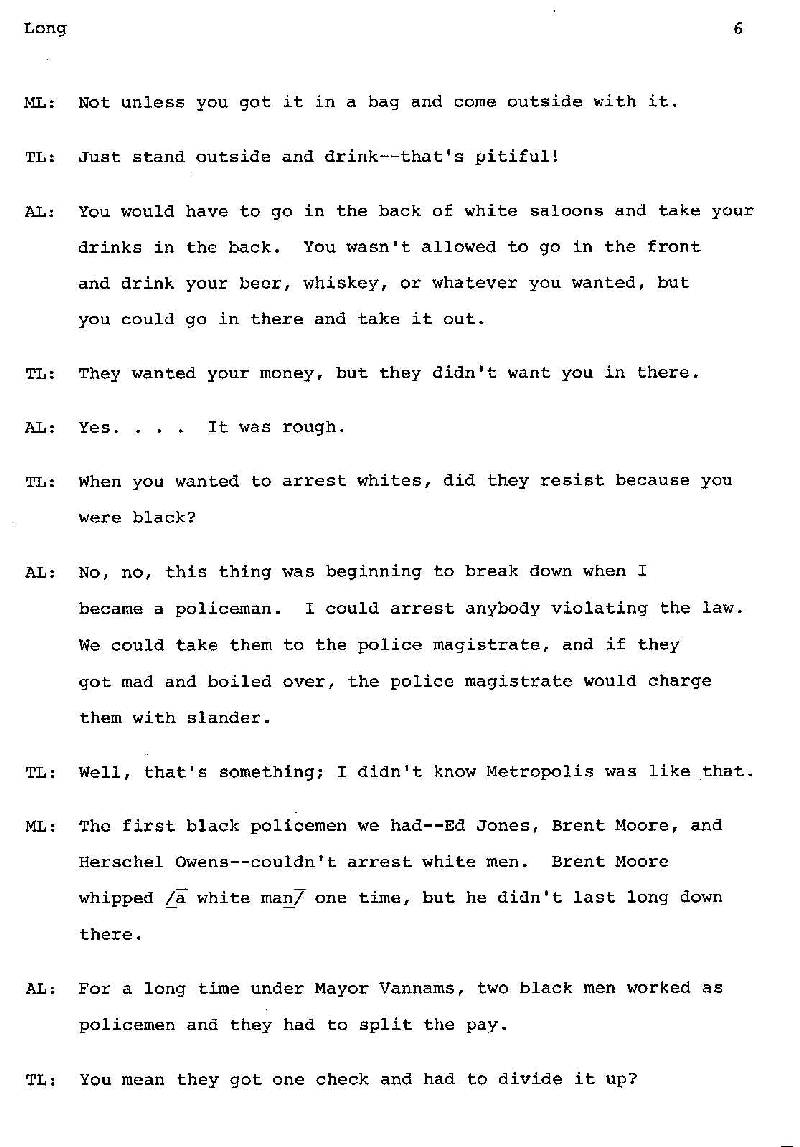 Long 6

ML: Not unless you got it in a bag and come outside with it.

TL: Just stand outside and drink--that's pitiful!

AL: You would have to go in the back of white saloons and take your drinks in the back. You wasn't allowed to go in the front and drink your beer, whiskey, or whatever you wanted, but you could go in there and take it out.

TL: They wanted your money, but they didn't want you in there.

AL: Yes. . . . It was rough.

TL: When you wanted to arrest whites, did they resist because you were black?

AL: No, no, this thing was beginning to break down when I became a policeman. I could arrest anybody violating the law. We could take them to the police magistrate, and if they got mad and boiled over, the police magistrate would charge them with slander.

TL: Well, that's something; I didn't know Metropolis was like that.

ML: The first black policemen we had--Ed Jones, Brent Moore, and Herschel Owens--couldn't arrest white men. Brent Moore whipped /a white man/ one time, but he didn't last long down there.

AL: For a long time under Mayor Vannams, two black men worked as policemen and they had to split the pay.

TL: You mean they got one check and had to divide it up?